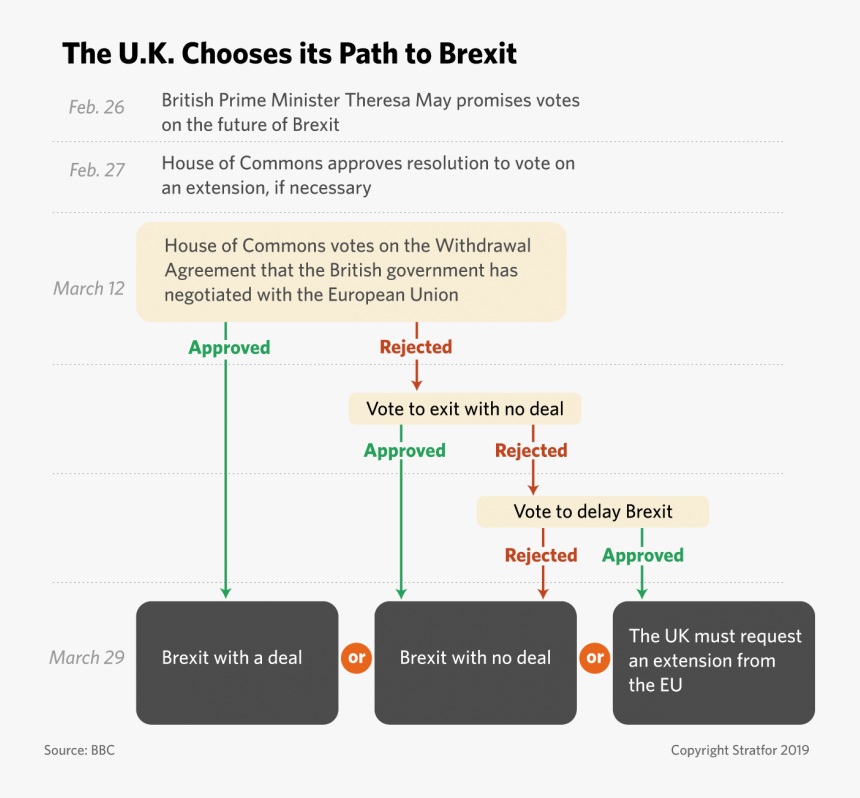 The U.K. Chooses its Path to Brexit

Feb. 26 British Prime Minister Theresa May promises votes on the future of Brexit

Feb. 27 House of Commons approves resolution to vote on an extension, if necessary

March 12 House of Commons votes on the Withdrawal Agreement that the British government has negotiated with the European Union

Approved

Rejected

Vote to exit with no deal

Approved

Rejected

Vote to delay Brexit

Rejected

Approved

March 29 Brexit with a deal or Brexit with no deal or The UK must request an extension from the EU

Source: BBC

Copyright Stratfor 2019